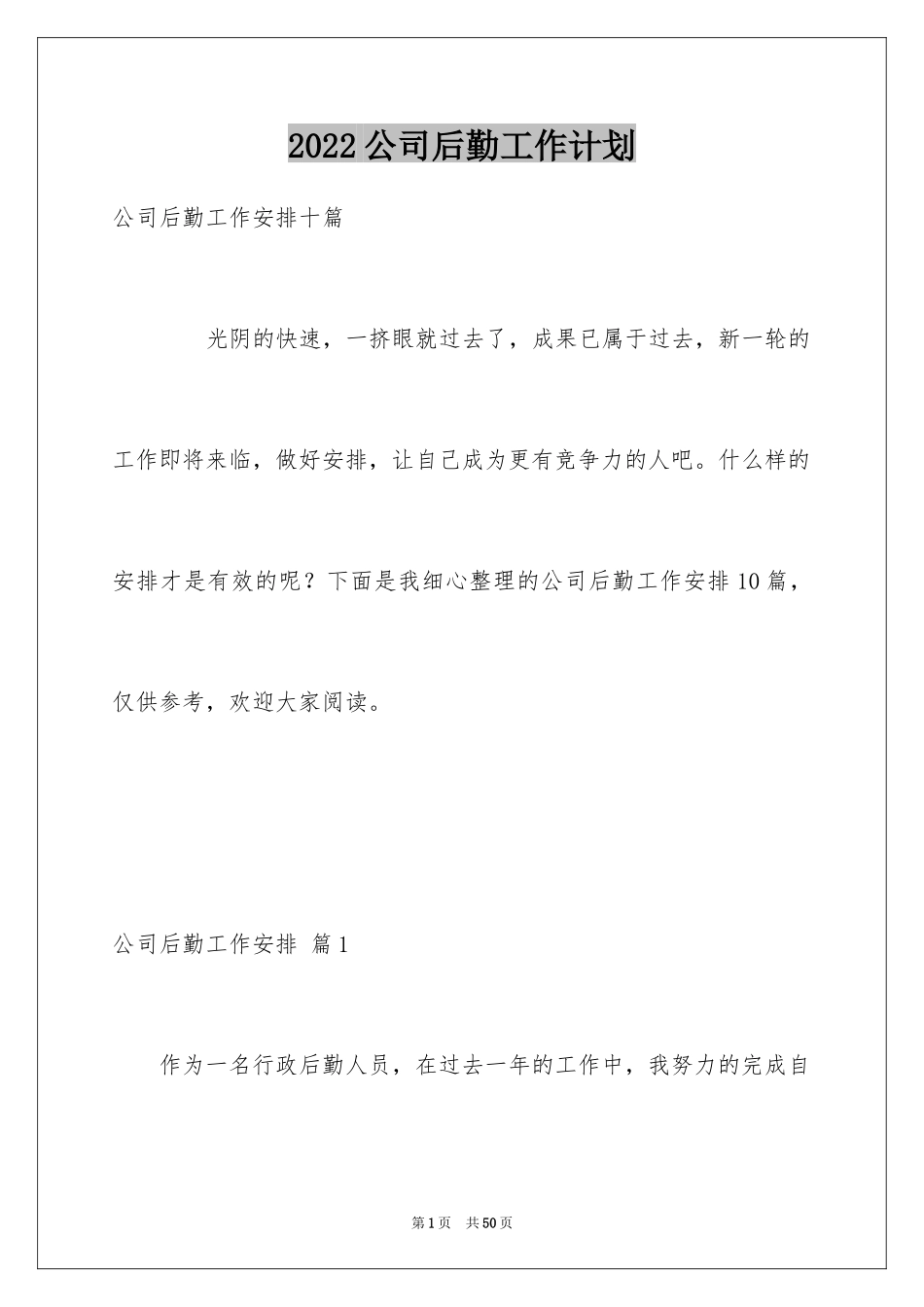 2022公司后勤工作计划

公司后勤工作安排十篇

光阴的快速，一挤眼就过去了，成果已属于过去，新一轮的工作即将来临，做好安排，让自己成为更有竞争力的人吧。什么样的安排才是有效的呢？下面是我细心整理的公司后勤工作安排10篇，仅供参考，欢迎大家阅读。

公司后勤工作安排 篇1

作为一名行政后勤人员，在过去一年的工作中，我努力的完成自

第1页 共50页